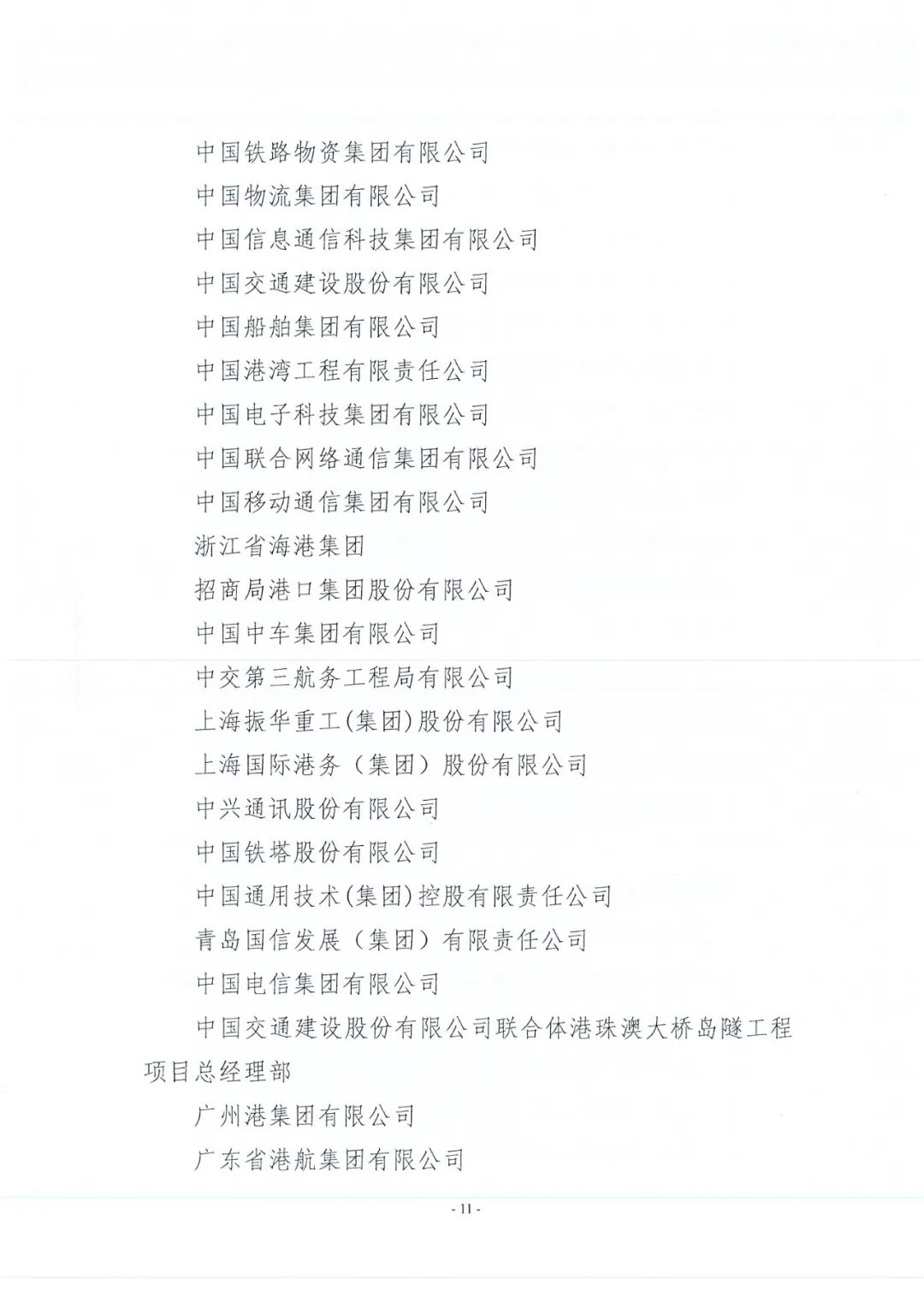 中国铁路物资集团有限公司

中国物流集团有限公司

中国信息通信科技集团有限公司

中国交通建设股份有限公司

中国船舶集团有限公司

中国港湾工程有限责任公司

中国电子科技集团有限公司

中国联合网络通信集团有限公司

中国移动通信集团有限公司

浙江省海港集团

招商局港口集团股份有限公司

中国中车集团有限公司

中交第三航务工程局有限公司

上海振华重工(集团)股份有限公司

上海国际港务（集团）股份有限公司

中兴通讯股份有限公司

中国铁塔股份有限公司

中国通用技术(集团)控股有限责任公司

青岛国信发展（集团）有限责任公司

中国电信集团有限公司

中国交通建设股份有限公司联合体港珠澳大桥岛隧工程项目总经理部

广州港集团有限公司

广东省港航集团有限公司

- 11 -